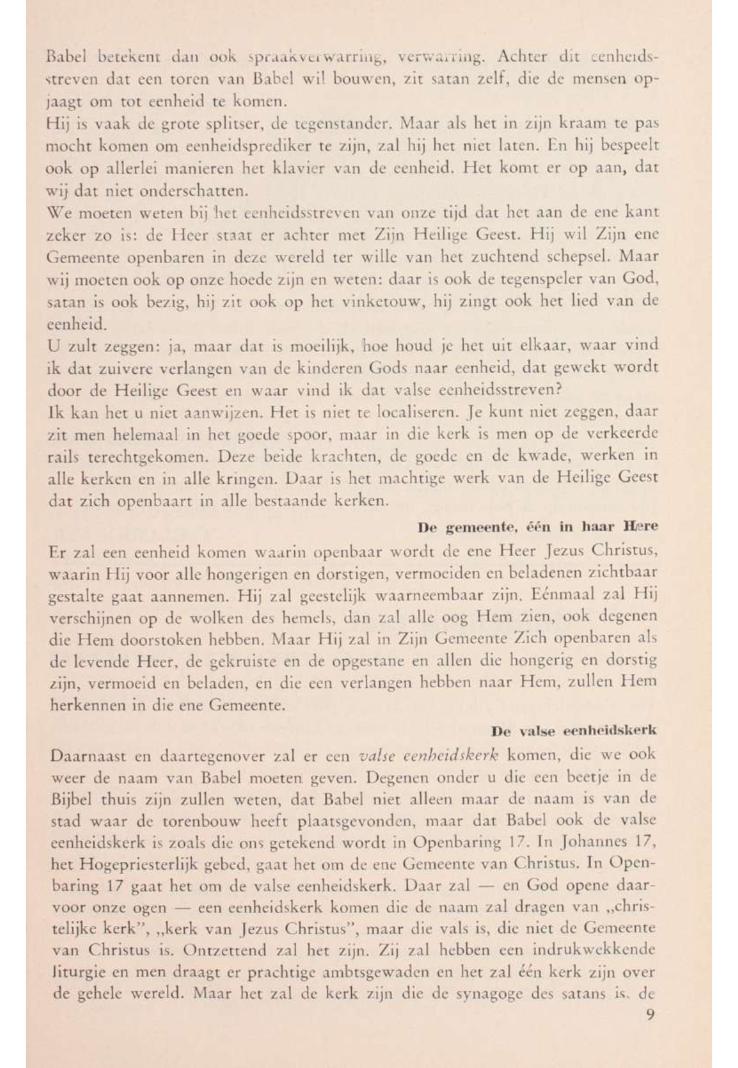 Babel betekent dan ook spraakverwarring, verwarring. Achter dit eenheidsstreven dat een toren van Babel wil bouwen, zit satan zelf, die de mensen opjaagt om tot eenheid te komen.
Hij is vaak de grote splitser, de tegenstander. Maar als het in zijn kraam te pas mocht komen om eenheidsprediker te zijn, zal hij het niet laten. En hij bespeelt ook op allerlei manieren het klavier van de eenheid. Het komt er op aan, dat wij dat niet onderschatten.
We moeten weten bij het eenheidsstreven van onze tijd dat het aan de ene kant zeker zo is: de Heer staat er achter met Zijn Heilige Geest. Hij wil Zijn ene Gemeente openbaren in deze wereld ter wille van het zuchtend schepsel. Maar wij moeten ook op onze hoede zijn en weten: daar is ook de tegenspeler van God, satan is ook bezig, hij zit ook op het vinketouw, hij zingt ook het lied van de eenheid.
U zult zeggen: ja, maar dat is moeilijk, hoe houd je het uit elkaar, waar vind ik dat zuivere verlangen van de kinderen Gods naar eenheid, dat gewekt wordt door de Heilige Geest en waar vind ik dat valse eenheidsstreven?
Ik kan het u niet aanwijzen. Het is niet te localiseren. Je kunt niet zeggen, daar zit men helemaal in het goede spoor, maar in die kerk is men op de verkeerde rails terechtgekomen. Deze beide krachten, de goede en de kwade, werken in alle kerken en in alle kringen. Daar is het machtige werk van de Heilige Geest dat zich openbaart in alle bestaande kerken.

De gemeente, één in haar Here

Er zal een eenheid komen waarin openbaar wordt de ene Heer Jezus Christus, waarin Hij voor alle hongerigen en dorstigen, vermoeiden en beladenen zichtbaar gestalte gaat aannemen. Hij zal geestelijk waarneembaar zijn. Eénmaal zal Hij verschijnen op de wolken des hemels, dan zal alle oog Hem zien, ook degenen die Hem doorstoken hebben. Maar Hij zal in Zijn Gemeente Zich openbaren als de levende Heer, de gekruiste en de opgestane en allen die hongerig en dorstig zijn, vermoeid en beladen, en die een verlangen hebben naar Hem, zullen Hem herkennen in die ene Gemeente.

De valse eenheidskerk

Daarnaast en daartegenover zal er een valse eenheidskerk komen, die we ook weer de naam van Babel moeten geven. Degenen onder u die een beetje in de Bijbel thuis zijn zullen weten, dat Babel niet alleen maar de naam is van de stad waar de torenbouw heeft plaatsgevonden, maar dat Babel ook de valse eenheidskerk is zoals die ons getekend wordt in Openbaring 17. In Johannes 17, het Hogepriesterlijk gebed, gaat het om de ene Gemeente van Christus. In Openbaring 17 gaat het om de valse eenheidskerk. Daar zal — en God opene daarvoor onze ogen — een eenheidskerk komen die de naam zal dragen van „christelijke kerk", „kerk van Jezus Christus", maar die vals is, die niet de Gemeente van Christus is. Ontzettend zal het zijn. Zij zal hebben een indrukwekkende liturgie en men draagt er prachtige ambtsgewaden en het zal één kerk zijn over de gehele wereld. Maar het zal de kerk zijn die de synagoge des satans is, de

9